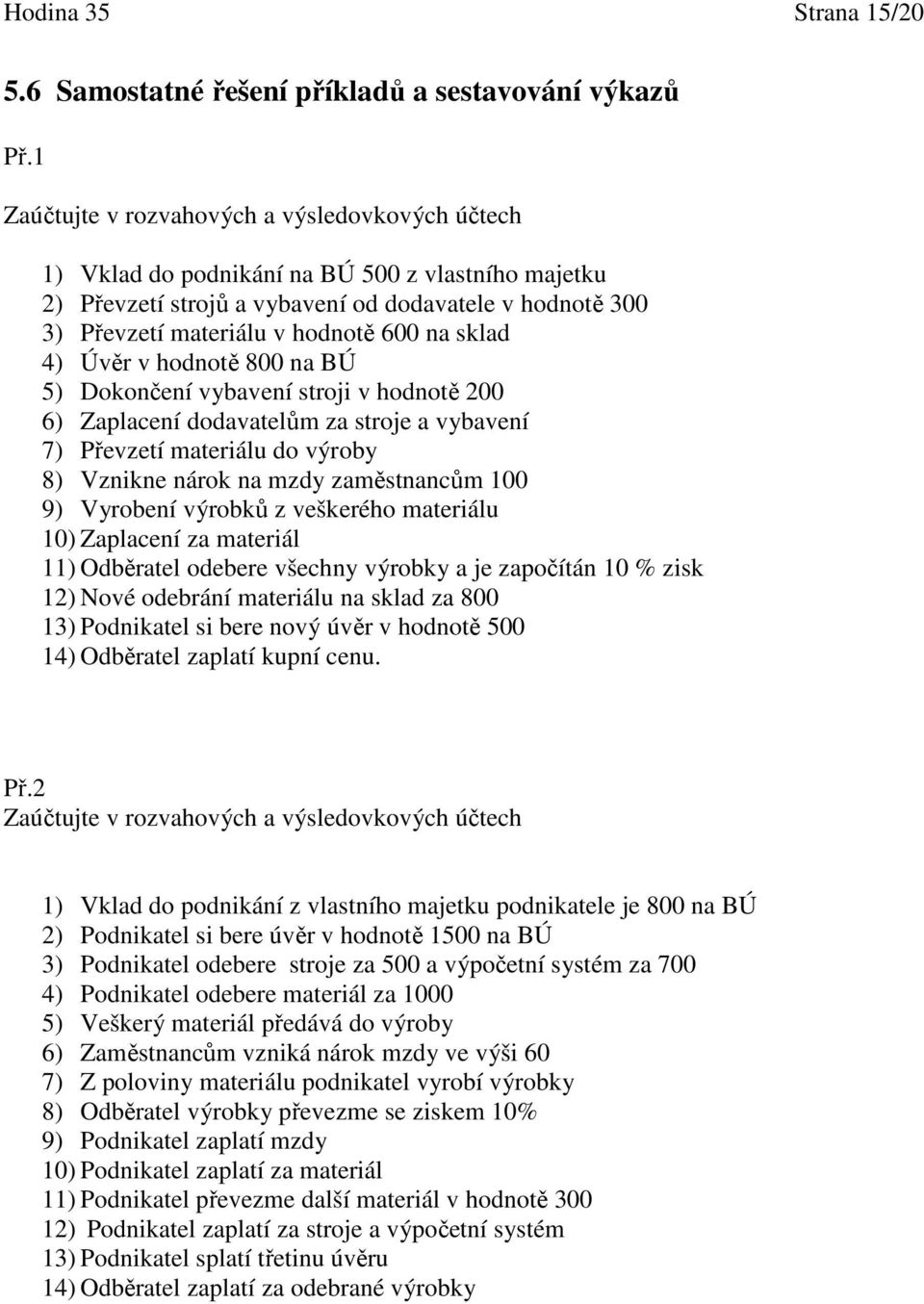 Hodina 35 Strana 15/20

5.6 Samostatné řešení příkladů a sestavování výkazů

Př.1

Zaúčtujte v rozvahových a výsledovkových účtech

1) Vklad do podnikání na BÚ 500 z vlastního majetku
2) Převzetí strojů a vybavení od dodavatele v hodnotě 300
3) Převzetí materiálu v hodnotě 600 na sklad
4) Úvěr v hodnotě 800 na BÚ
5) Dokončení vybavení stroji v hodnotě 200
6) Zaplacení dodavatelům za stroje a vybavení
7) Převzetí materiálu do výroby
8) Vznikne nárok na mzdy zaměstnancům 100
9) Vyrobení výrobků z veškerého materiálu
10) Zaplacení za materiál
11) Odběratel odebere všechny výrobky a je započítán 10 % zisk
12) Nové odebrání materiálu na sklad za 800
13) Podnikatel si bere nový úvěr v hodnotě 500
14) Odběratel zaplatí kupní cenu.

Př.2
Zaúčtujte v rozvahových a výsledovkových účtech

1) Vklad do podnikání z vlastního majetku podnikatele je 800 na BÚ
2) Podnikatel si bere úvěr v hodnotě 1500 na BÚ
3) Podnikatel odebere stroje za 500 a výpočetní systém za 700
4) Podnikatel odebere materiál za 1000
5) Veškerý materiál předává do výroby
6) Zaměstnancům vzniká nárok mzdy ve výši 60
7) Z poloviny materiálu podnikatel vyrobí výrobky
8) Odběratel výrobky převezme se ziskem 10%
9) Podnikatel zaplatí mzdy
10) Podnikatel zaplatí za materiál
11) Podnikatel převezme další materiál v hodnotě 300
12) Podnikatel zaplatí za stroje a výpočetní systém
13) Podnikatel splatí třetinu úvěru
14) Odběratel zaplatí za odebrané výrobky